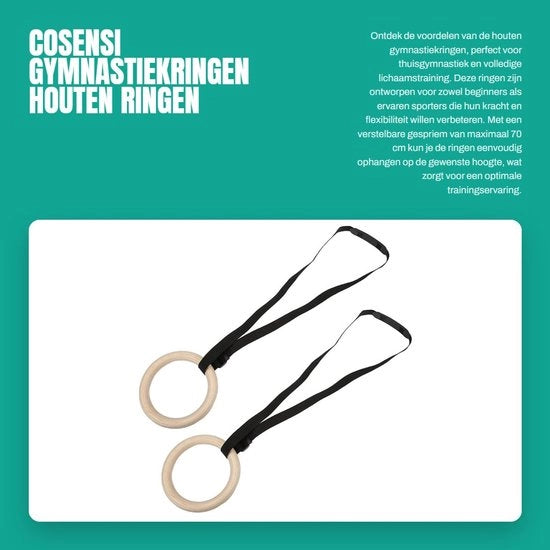 COSENSI GYMNASTIEKRINGEN HOUTEN RINGEN

Ontdek de voordelen van de houten gymnastiekringen, perfect voor thuisgymnastiek en volledige lichaamstraining. Deze ringen zijn ontworpen voor zowel beginners als ervaren sporters die hun kracht en flexibiliteit willen verbeteren. Met een verstelbare gespriem van maximaal 70 cm kun je de ringen eenvoudig ophangen op de gewenste hoogte, wat zorgt voor een optimale trainingservaring.